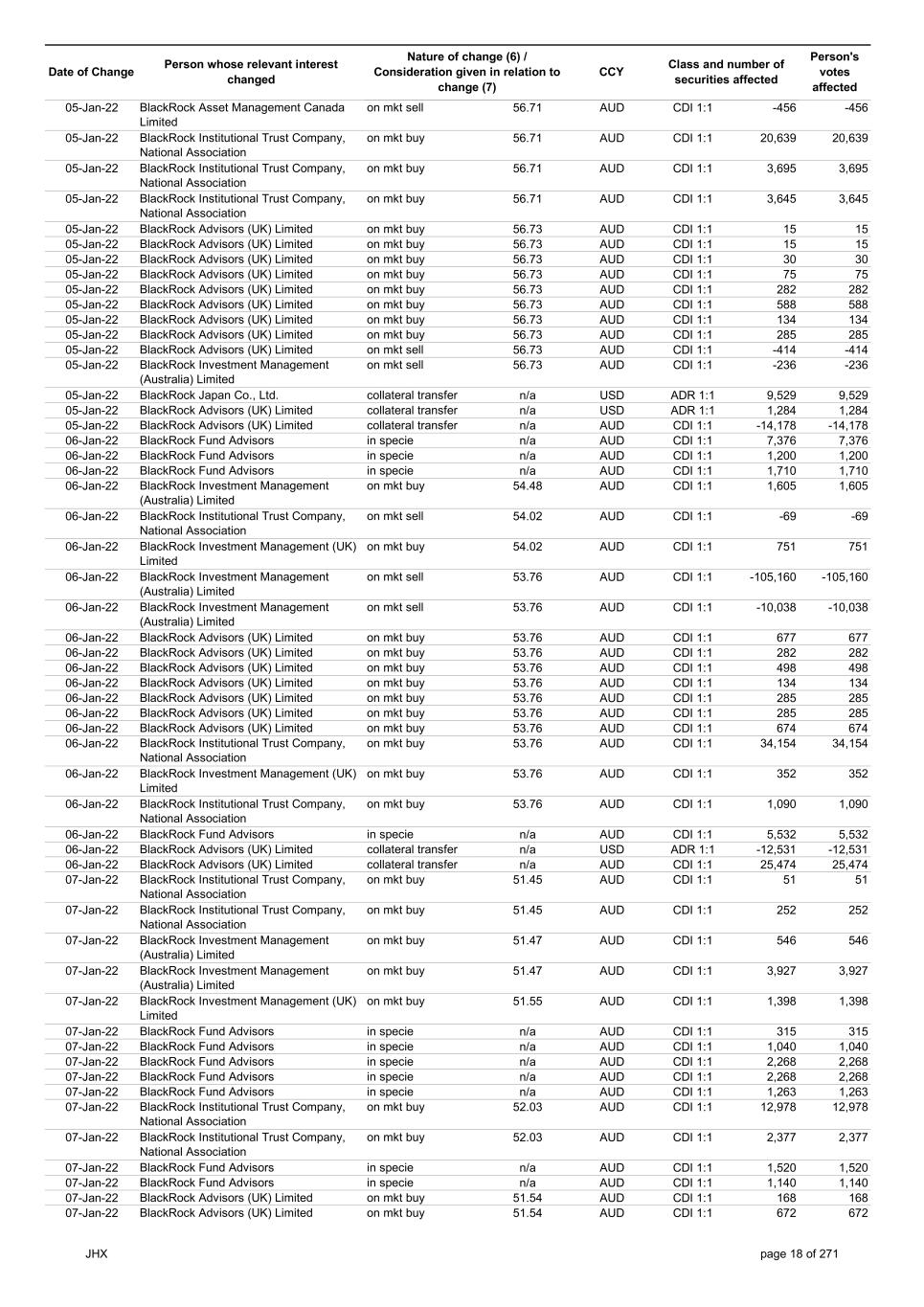 | Date of Change | Person whose relevant interest changed | Nature of change (6) / Consideration given in relation to change (7) | | CCY | Class and number of securities affected | | Person's votes affected |
|---|---|---|---|---|---|---|---|
| 05-Jan-22 | BlackRock Asset Management Canada Limited | on mkt sell | 56.71 | AUD | CDI 1:1 | -456 | -456 |
| 05-Jan-22 | BlackRock Institutional Trust Company, National Association | on mkt buy | 56.71 | AUD | CDI 1:1 | 20,639 | 20,639 |
| 05-Jan-22 | BlackRock Institutional Trust Company, National Association | on mkt buy | 56.71 | AUD | CDI 1:1 | 3,695 | 3,695 |
| 05-Jan-22 | BlackRock Institutional Trust Company, National Association | on mkt buy | 56.71 | AUD | CDI 1:1 | 3,645 | 3,645 |
| 05-Jan-22 | BlackRock Advisors (UK) Limited | on mkt buy | 56.73 | AUD | CDI 1:1 | 15 | 15 |
| 05-Jan-22 | BlackRock Advisors (UK) Limited | on mkt buy | 56.73 | AUD | CDI 1:1 | 15 | 15 |
| 05-Jan-22 | BlackRock Advisors (UK) Limited | on mkt buy | 56.73 | AUD | CDI 1:1 | 30 | 30 |
| 05-Jan-22 | BlackRock Advisors (UK) Limited | on mkt buy | 56.73 | AUD | CDI 1:1 | 75 | 75 |
| 05-Jan-22 | BlackRock Advisors (UK) Limited | on mkt buy | 56.73 | AUD | CDI 1:1 | 282 | 282 |
| 05-Jan-22 | BlackRock Advisors (UK) Limited | on mkt buy | 56.73 | AUD | CDI 1:1 | 588 | 588 |
| 05-Jan-22 | BlackRock Advisors (UK) Limited | on mkt buy | 56.73 | AUD | CDI 1:1 | 134 | 134 |
| 05-Jan-22 | BlackRock Advisors (UK) Limited | on mkt buy | 56.73 | AUD | CDI 1:1 | 285 | 285 |
| 05-Jan-22 | BlackRock Advisors (UK) Limited | on mkt sell | 56.73 | AUD | CDI 1:1 | -414 | -414 |
| 05-Jan-22 | BlackRock Investment Management (Australia) Limited | on mkt sell | 56.73 | AUD | CDI 1:1 | -236 | -236 |
| 05-Jan-22 | BlackRock Japan Co., Ltd. | collateral transfer | n/a | USD | ADR 1:1 | 9,529 | 9,529 |
| 05-Jan-22 | BlackRock Advisors (UK) Limited | collateral transfer | n/a | USD | ADR 1:1 | 1,284 | 1,284 |
| 05-Jan-22 | BlackRock Advisors (UK) Limited | collateral transfer | n/a | AUD | CDI 1:1 | -14,178 | -14,178 |
| 06-Jan-22 | BlackRock Fund Advisors | in specie | n/a | AUD | CDI 1:1 | 7,376 | 7,376 |
| 06-Jan-22 | BlackRock Fund Advisors | in specie | n/a | AUD | CDI 1:1 | 1,200 | 1,200 |
| 06-Jan-22 | BlackRock Fund Advisors | in specie | n/a | AUD | CDI 1:1 | 1,710 | 1,710 |
| 06-Jan-22 | BlackRock Investment Management (Australia) Limited | on mkt buy | 54.48 | AUD | CDI 1:1 | 1,605 | 1,605 |
| 06-Jan-22 | BlackRock Institutional Trust Company, National Association | on mkt sell | 54.02 | AUD | CDI 1:1 | -69 | -69 |
| 06-Jan-22 | BlackRock Investment Management (UK) Limited | on mkt buy | 54.02 | AUD | CDI 1:1 | 751 | 751 |
| 06-Jan-22 | BlackRock Investment Management (Australia) Limited | on mkt sell | 53.76 | AUD | CDI 1:1 | -105,160 | -105,160 |
| 06-Jan-22 | BlackRock Investment Management (Australia) Limited | on mkt sell | 53.76 | AUD | CDI 1:1 | -10,038 | -10,038 |
| 06-Jan-22 | BlackRock Advisors (UK) Limited | on mkt buy | 53.76 | AUD | CDI 1:1 | 677 | 677 |
| 06-Jan-22 | BlackRock Advisors (UK) Limited | on mkt buy | 53.76 | AUD | CDI 1:1 | 282 | 282 |
| 06-Jan-22 | BlackRock Advisors (UK) Limited | on mkt buy | 53.76 | AUD | CDI 1:1 | 498 | 498 |
| 06-Jan-22 | BlackRock Advisors (UK) Limited | on mkt buy | 53.76 | AUD | CDI 1:1 | 134 | 134 |
| 06-Jan-22 | BlackRock Advisors (UK) Limited | on mkt buy | 53.76 | AUD | CDI 1:1 | 285 | 285 |
| 06-Jan-22 | BlackRock Advisors (UK) Limited | on mkt buy | 53.76 | AUD | CDI 1:1 | 285 | 285 |
| 06-Jan-22 | BlackRock Advisors (UK) Limited | on mkt buy | 53.76 | AUD | CDI 1:1 | 674 | 674 |
| 06-Jan-22 | BlackRock Institutional Trust Company, National Association | on mkt buy | 53.76 | AUD | CDI 1:1 | 34,154 | 34,154 |
| 06-Jan-22 | BlackRock Investment Management (UK) Limited | on mkt buy | 53.76 | AUD | CDI 1:1 | 352 | 352 |
| 06-Jan-22 | BlackRock Institutional Trust Company, National Association | on mkt buy | 53.76 | AUD | CDI 1:1 | 1,090 | 1,090 |
| 06-Jan-22 | BlackRock Fund Advisors | in specie | n/a | AUD | CDI 1:1 | 5,532 | 5,532 |
| 06-Jan-22 | BlackRock Advisors (UK) Limited | collateral transfer | n/a | USD | ADR 1:1 | -12,531 | -12,531 |
| 06-Jan-22 | BlackRock Advisors (UK) Limited | collateral transfer | n/a | AUD | CDI 1:1 | 25,474 | 25,474 |
| 07-Jan-22 | BlackRock Institutional Trust Company, National Association | on mkt buy | 51.45 | AUD | CDI 1:1 | 51 | 51 |
| 07-Jan-22 | BlackRock Institutional Trust Company, National Association | on mkt buy | 51.45 | AUD | CDI 1:1 | 252 | 252 |
| 07-Jan-22 | BlackRock Investment Management (Australia) Limited | on mkt buy | 51.47 | AUD | CDI 1:1 | 546 | 546 |
| 07-Jan-22 | BlackRock Investment Management (Australia) Limited | on mkt buy | 51.47 | AUD | CDI 1:1 | 3,927 | 3,927 |
| 07-Jan-22 | BlackRock Investment Management (UK) Limited | on mkt buy | 51.55 | AUD | CDI 1:1 | 1,398 | 1,398 |
| 07-Jan-22 | BlackRock Fund Advisors | in specie | n/a | AUD | CDI 1:1 | 315 | 315 |
| 07-Jan-22 | BlackRock Fund Advisors | in specie | n/a | AUD | CDI 1:1 | 1,040 | 1,040 |
| 07-Jan-22 | BlackRock Fund Advisors | in specie | n/a | AUD | CDI 1:1 | 2,268 | 2,268 |
| 07-Jan-22 | BlackRock Fund Advisors | in specie | n/a | AUD | CDI 1:1 | 2,268 | 2,268 |
| 07-Jan-22 | BlackRock Fund Advisors | in specie | n/a | AUD | CDI 1:1 | 1,263 | 1,263 |
| 07-Jan-22 | BlackRock Institutional Trust Company, National Association | on mkt buy | 52.03 | AUD | CDI 1:1 | 12,978 | 12,978 |
| 07-Jan-22 | BlackRock Institutional Trust Company, National Association | on mkt buy | 52.03 | AUD | CDI 1:1 | 2,377 | 2,377 |
| 07-Jan-22 | BlackRock Fund Advisors | in specie | n/a | AUD | CDI 1:1 | 1,520 | 1,520 |
| 07-Jan-22 | BlackRock Fund Advisors | in specie | n/a | AUD | CDI 1:1 | 1,140 | 1,140 |
| 07-Jan-22 | BlackRock Advisors (UK) Limited | on mkt buy | 51.54 | AUD | CDI 1:1 | 168 | 168 |
| 07-Jan-22 | BlackRock Advisors (UK) Limited | on mkt buy | 51.54 | AUD | CDI 1:1 | 672 | 672 |

JHX

page 18 of 271